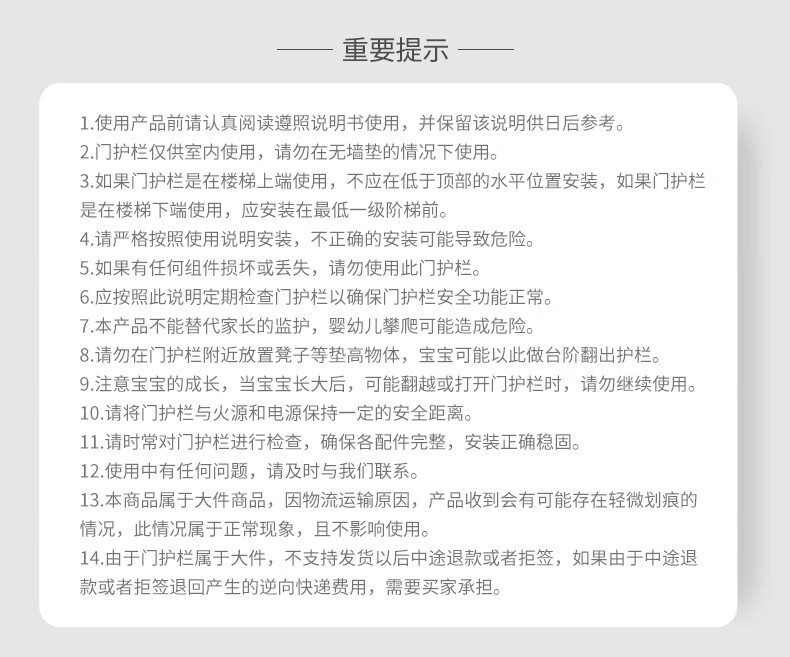 重要提示

1.使用产品前请认真阅读遵照说明书使用，并保留该说明供日后参考。
2.门护栏仅供室内使用，请勿在无墙垫的情况下使用。
3.如果门护栏是在楼梯上端使用，不应在低于顶部的水平位置安装，如果门护栏是在楼梯下端使用，应安装在最低一级阶梯前。
4.请严格按照使用说明安装，不正确的安装可能导致危险。
5.如果有任何组件损坏或丢失，请勿使用此门护栏。
6.应按照此说明定期检查门护栏以确保门护栏安全功能正常。
7.本产品不能替代家长的监护，婴幼儿攀爬可能造成危险。
8.请勿在门护栏附近放置凳子等垫高物体，宝宝可能以此做台阶翻出护栏。
9.注意宝宝的成长，当宝宝长大后，可能翻越或打开门护栏时，请勿继续使用。
10.请将门护栏与火源和电源保持一定的安全距离。
11.请时常对门护栏进行检查，确保各配件完整，安装正确稳固。
12.使用中有任何问题，请及时与我们联系。
13.本商品属于大件商品，因物流运输原因，产品收到会有可能存在轻微划痕的情况，此情况属于正常现象，且不影响使用。
14.由于门护栏属于大件，不支持发货以后中途退款或者拒签，如果由于中途退款或者拒签退回产生的逆向快递费用，需要买家承担。